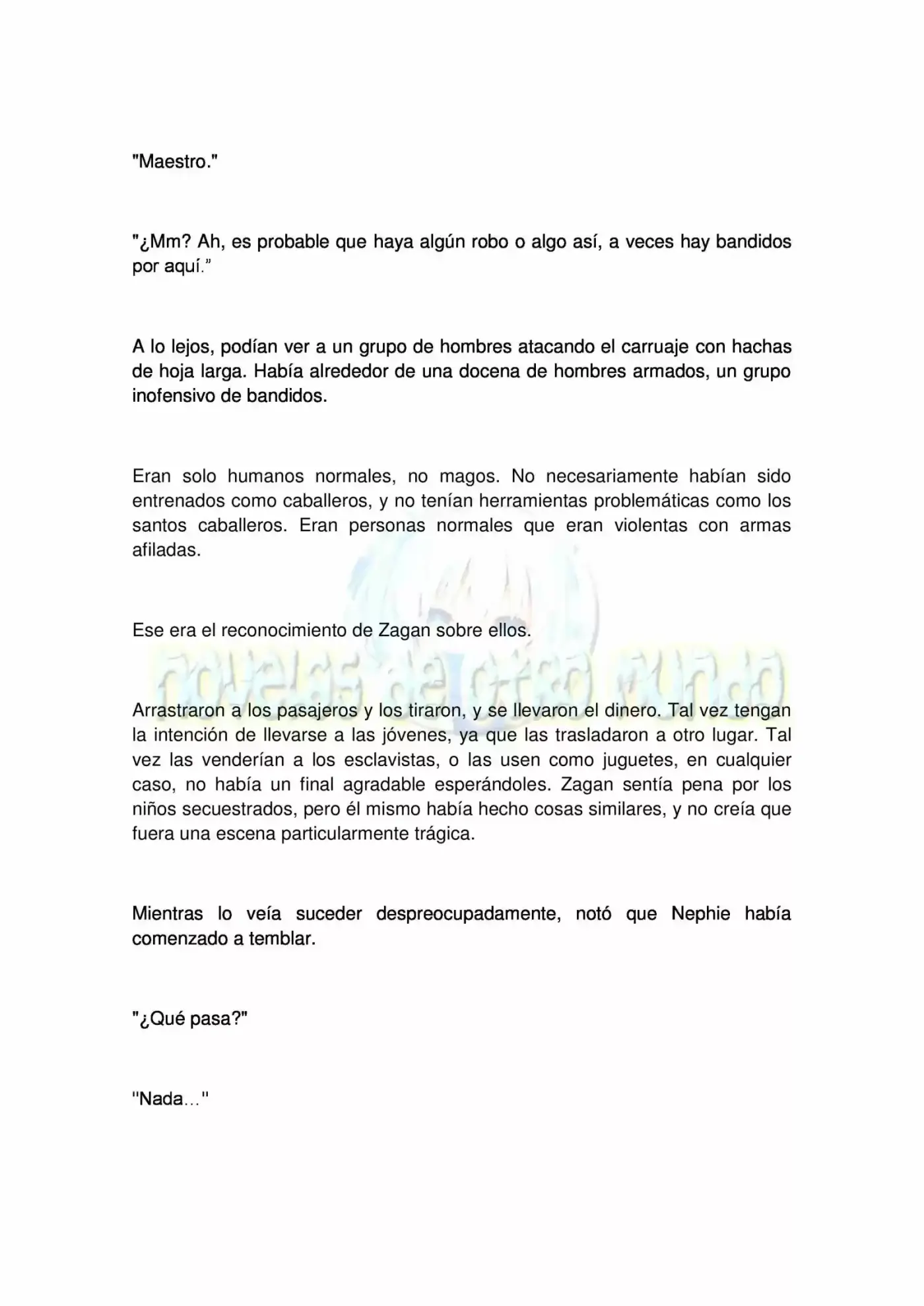 "Maestro."

"¿Mm? Ah, es probable que haya algún robo o algo así, a veces hay bandidos por aquí."

A lo lejos, podían ver a un grupo de hombres atacando el carruaje con hachas de hoja larga. Había alrededor de una docena de hombres armados, un grupo inofensivo de bandidos.

Eran solo humanos normales, no magos. No necesariamente habían sido entrenados como caballeros, y no tenían herramientas problemáticas como los santos caballeros. Eran personas normales que eran violentas con armas afiladas.

Ese era el reconocimiento de Zagan sobre ellos.

Arrastraron a los pasajeros y los tiraron, y se llevaron el dinero. Tal vez tengan la intención de llevarse a las jóvenes, ya que las trasladaron a otro lugar. Tal vez las venderían a los esclavistas, o las usen como juguetes, en cualquier caso, no había un final agradable esperándoles. Zagan sentía pena por los niños secuestrados, pero él mismo había hecho cosas similares, y no creía que fuera una escena particularmente trágica.

Mientras lo veía suceder despreocupadamente, notó que Nephie había comenzado a temblar.

"¿Qué pasa?"

"Nada…"

novelas de otro mundo